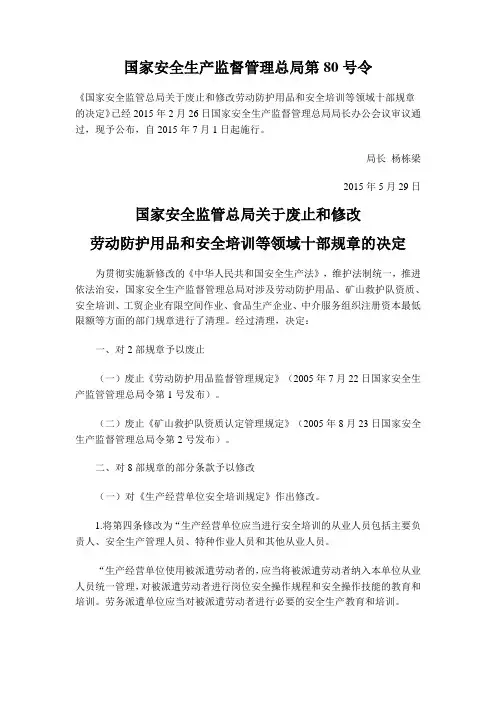 国家安全生产监督管理总局第 80 号令

《国家安全监管总局关于废止和修改劳动防护用品和安全培训等领域十部规章的决定》已经 2015 年 2 月 26 日国家安全生产监督管理总局局长办公会议审议通过，现予公布，自 2015 年 7 月 1 日起施行。

局长 杨栋梁

2015 年 5 月 29 日

国家安全监管总局关于废止和修改
劳动防护用品和安全培训等领域十部规章的决定

为贯彻实施新修改的《中华人民共和国安全生产法》，维护法制统一，推进依法治安，国家安全生产监督管理总局对涉及劳动防护用品、矿山救护队资质、安全培训、工贸企业有限空间作业、食品生产企业、中介服务组织注册资本最低限额等方面的部门规章进行了清理。经过清理，决定：

一、对 2 部规章予以废止

（一）废止《劳动防护用品监督管理规定》（2005 年 7 月 22 日国家安全生产监督管理总局令第 1 号发布）。

（二）废止《矿山救护队资质认定管理规定》（2005 年 8 月 23 日国家安全生产监督管理总局令第 2 号发布）。

二、对 8 部规章的部分条款予以修改

（一）对《生产经营单位安全培训规定》作出修改。

1.将第四条修改为“生产经营单位应当进行安全培训的从业人员包括主要负责人、安全生产管理人员、特种作业人员和其他从业人员。

“生产经营单位使用被派遣劳动者的，应当将被派遣劳动者纳入本单位从业人员统一管理，对被派遣劳动者进行岗位安全操作规程和安全操作技能的教育和培训。劳务派遣单位应当对被派遣劳动者进行必要的安全生产教育和培训。